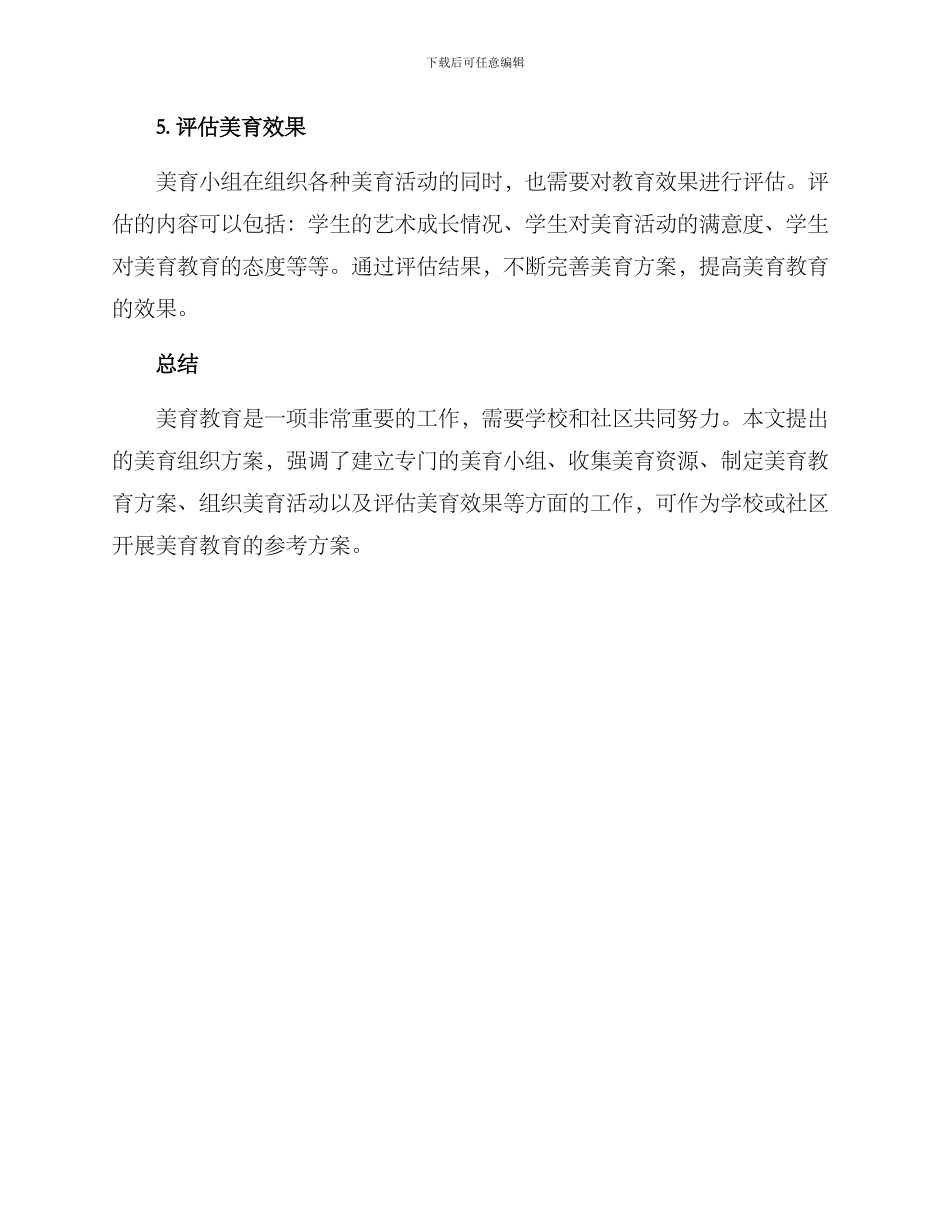 下载后可任意编辑

5. 评估美育效果

美育小组在组织各种美育活动的同时，也需要对教育效果进行评估。评估的内容可以包括：学生的艺术成长情况、学生对美育活动的满意度、学生对美育教育的态度等等。通过评估结果，不断完善美育方案，提高美育教育的效果。

总结

美育教育是一项非常重要的工作，需要学校和社区共同努力。本文提出的美育组织方案，强调了建立专门的美育小组、收集美育资源、制定美育教育方案、组织美育活动以及评估美育效果等方面的工作，可作为学校或社区开展美育教育的参考方案。